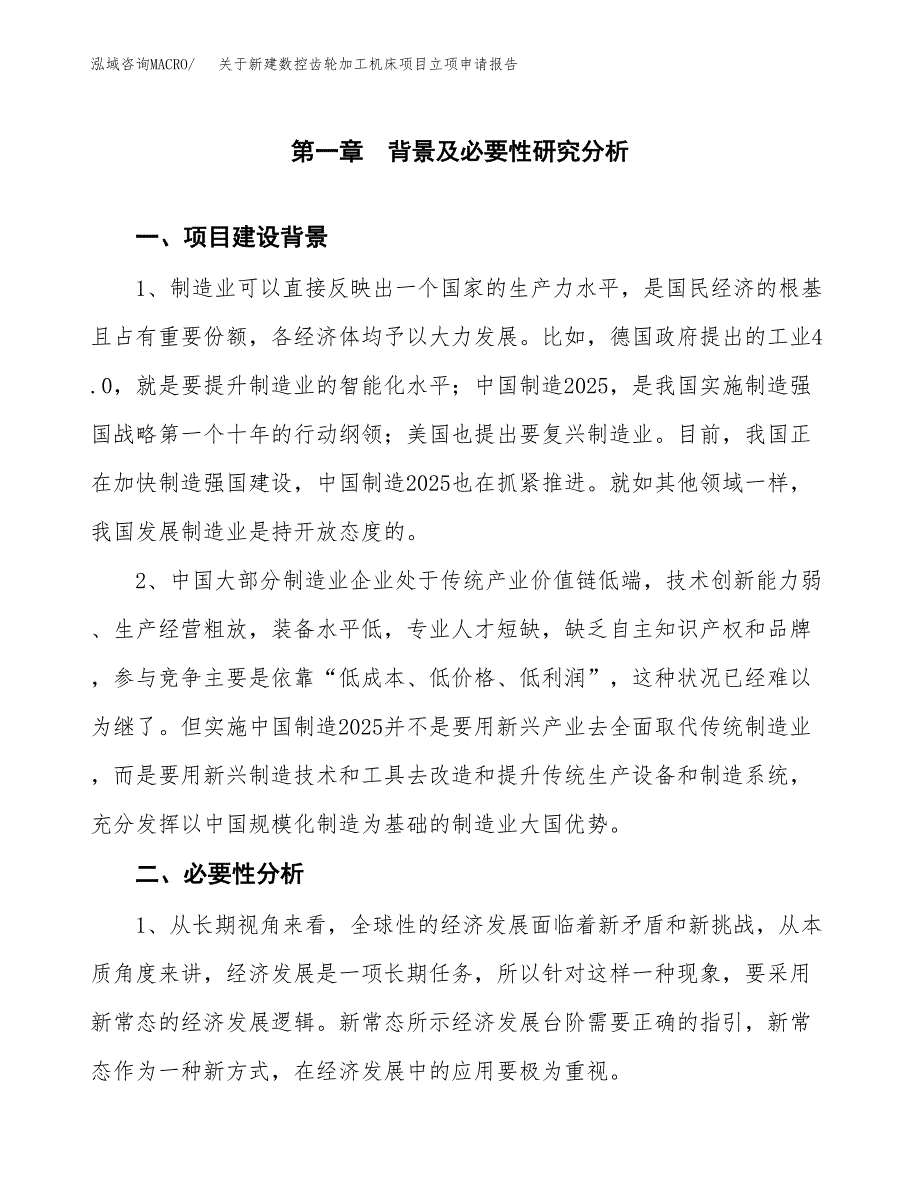 泓域咨询MACRO/　关于新建数控齿轮加工机床项目立项申请报告

第一章　背景及必要性研究分析

一、项目建设背景

1、制造业可以直接反映出一个国家的生产力水平，是国民经济的根基且占有重要份额，各经济体均予以大力发展。比如，德国政府提出的工业4.0，就是要提升制造业的智能化水平；中国制造2025，是我国实施制造强国战略第一个十年的行动纲领；美国也提出要复兴制造业。目前，我国正在加快制造强国建设，中国制造2025也在抓紧推进。就如其他领域一样，我国发展制造业是持开放态度的。

2、中国大部分制造业企业处于传统产业价值链低端，技术创新能力弱、生产经营粗放，装备水平低，专业人才短缺，缺乏自主知识产权和品牌，参与竞争主要是依靠“低成本、低价格、低利润”，这种状况已经难以为继了。但实施中国制造2025并不是要用新兴产业去全面取代传统制造业，而是要用新兴制造技术和工具去改造和提升传统生产设备和制造系统，充分发挥以中国规模化制造为基础的制造业大国优势。

二、必要性分析

1、从长期视角来看，全球性的经济发展面临着新矛盾和新挑战，从本质角度来讲，经济发展是一项长期任务，所以针对这样一种现象，要采用新常态的经济发展逻辑。新常态所示经济发展台阶需要正确的指引，新常态作为一种新方式，在经济发展中的应用要极为重视。